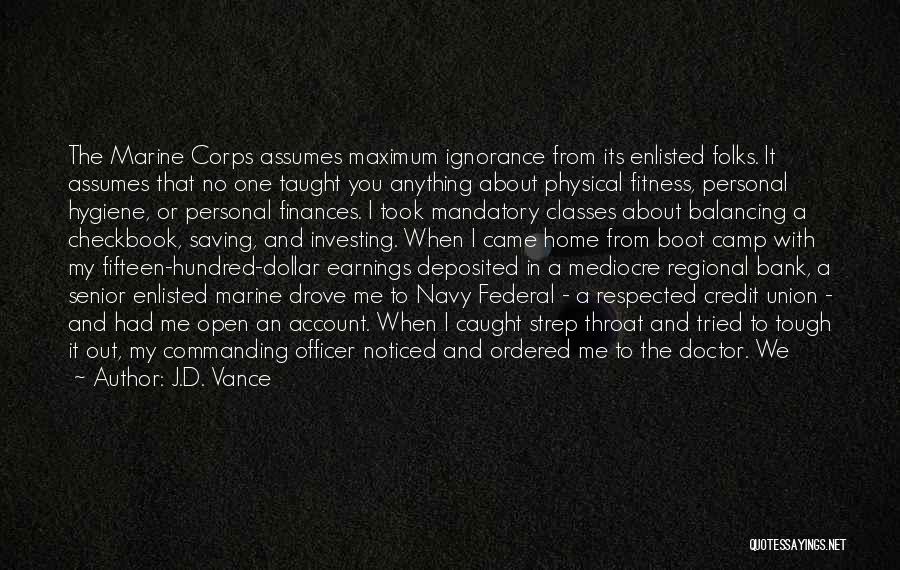 The Marine Corps assumes maximum ignorance from its enlisted folks. It assumes that no one taught you anything about physical fitness, personal hygiene, or personal finances. I took mandatory classes about balancing a checkbook, saving, and investing. When I came home from boot camp with my fifteen-hundred-dollar earnings deposited in a mediocre regional bank, a senior enlisted marine drove me to Navy Federal - a respected credit union - and had me open an account. When I caught strep throat and tried to tough it out, my commanding officer noticed and ordered me to the doctor. We

~ Author: J.D. Vance

QUOTESSAYINGS.NET